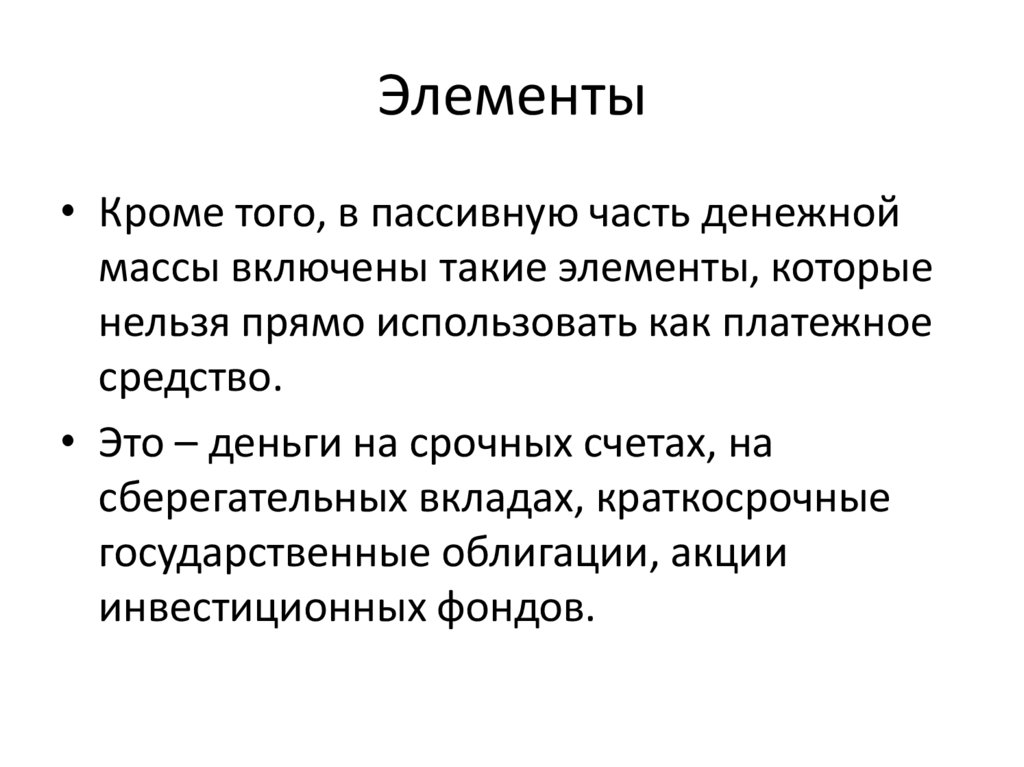 Элементы

• Кроме того, в пассивную часть денежной массы включены такие элементы, которые нельзя прямо использовать как платежное средство.

• Это – деньги на срочных счетах, на сберегательных вкладах, краткосрочные государственные облигации, акции инвестиционных фондов.